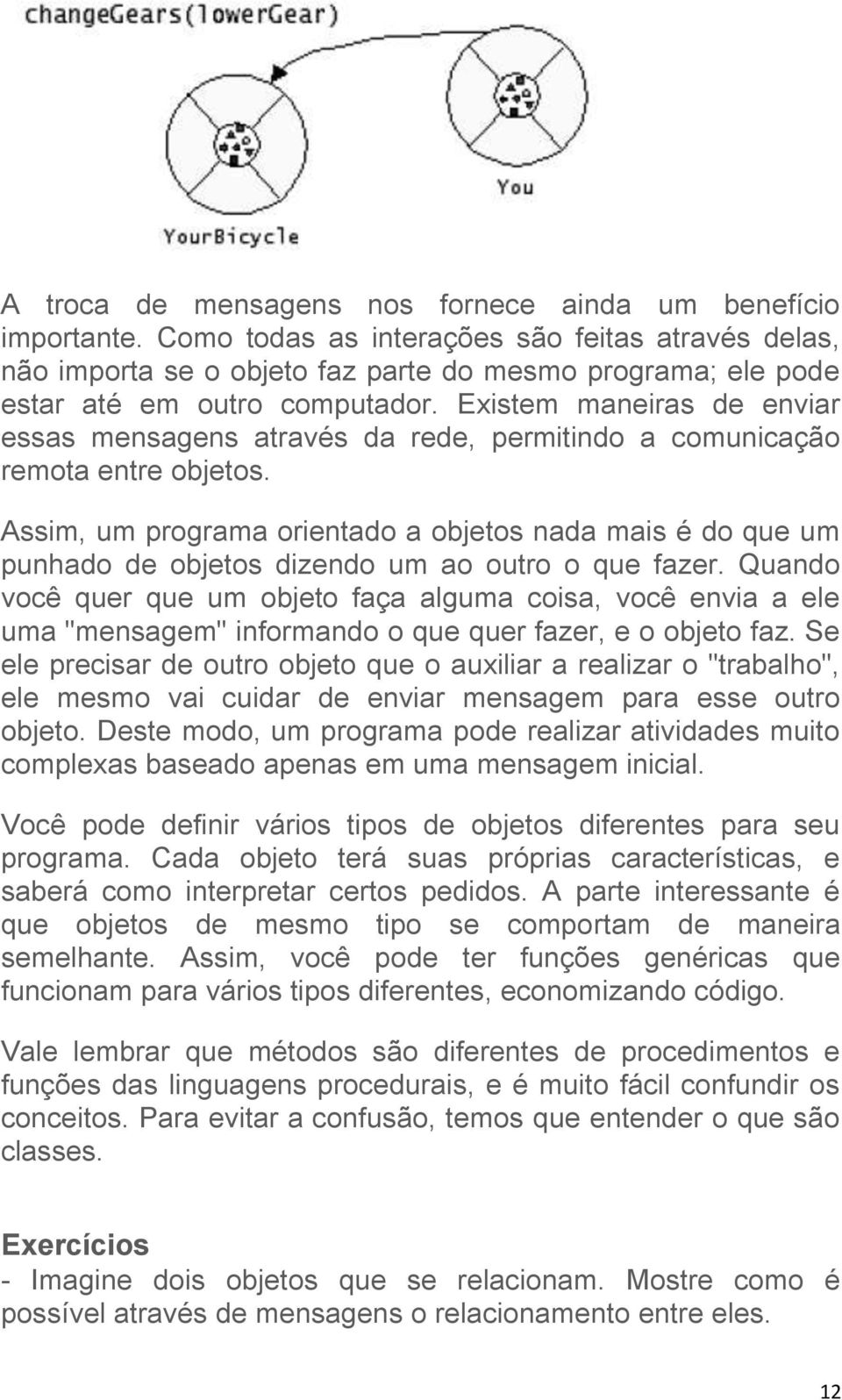 changeGears(lowerGear)

You

YourBicycle

A troca de mensagens nos fornece ainda um benefício importante. Como todas as interações são feitas através delas, não importa se o objeto faz parte do mesmo programa; ele pode estar até em outro computador. Existem maneiras de enviar essas mensagens através da rede, permitindo a comunicação remota entre objetos.

Assim, um programa orientado a objetos nada mais é do que um punhado de objetos dizendo um ao outro o que fazer. Quando você quer que um objeto faça alguma coisa, você envia a ele uma "mensagem" informando o que quer fazer, e o objeto faz. Se ele precisar de outro objeto que o auxiliar a realizar o "trabalho", ele mesmo vai cuidar de enviar mensagem para esse outro objeto. Deste modo, um programa pode realizar atividades muito complexas baseado apenas em uma mensagem inicial.

Você pode definir vários tipos de objetos diferentes para seu programa. Cada objeto terá suas próprias características, e saberá como interpretar certos pedidos. A parte interessante é que objetos de mesmo tipo se comportam de maneira semelhante. Assim, você pode ter funções genéricas que funcionam para vários tipos diferentes, economizando código.

Vale lembrar que métodos são diferentes de procedimentos e funções das linguagens procedurais, e é muito fácil confundir os conceitos. Para evitar a confusão, temos que entender o que são classes.

Exercícios
- Imagine dois objetos que se relacionam. Mostre como é possível através de mensagens o relacionamento entre eles.

12